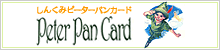 しんくみピーターパンカード
Peter Pan Card